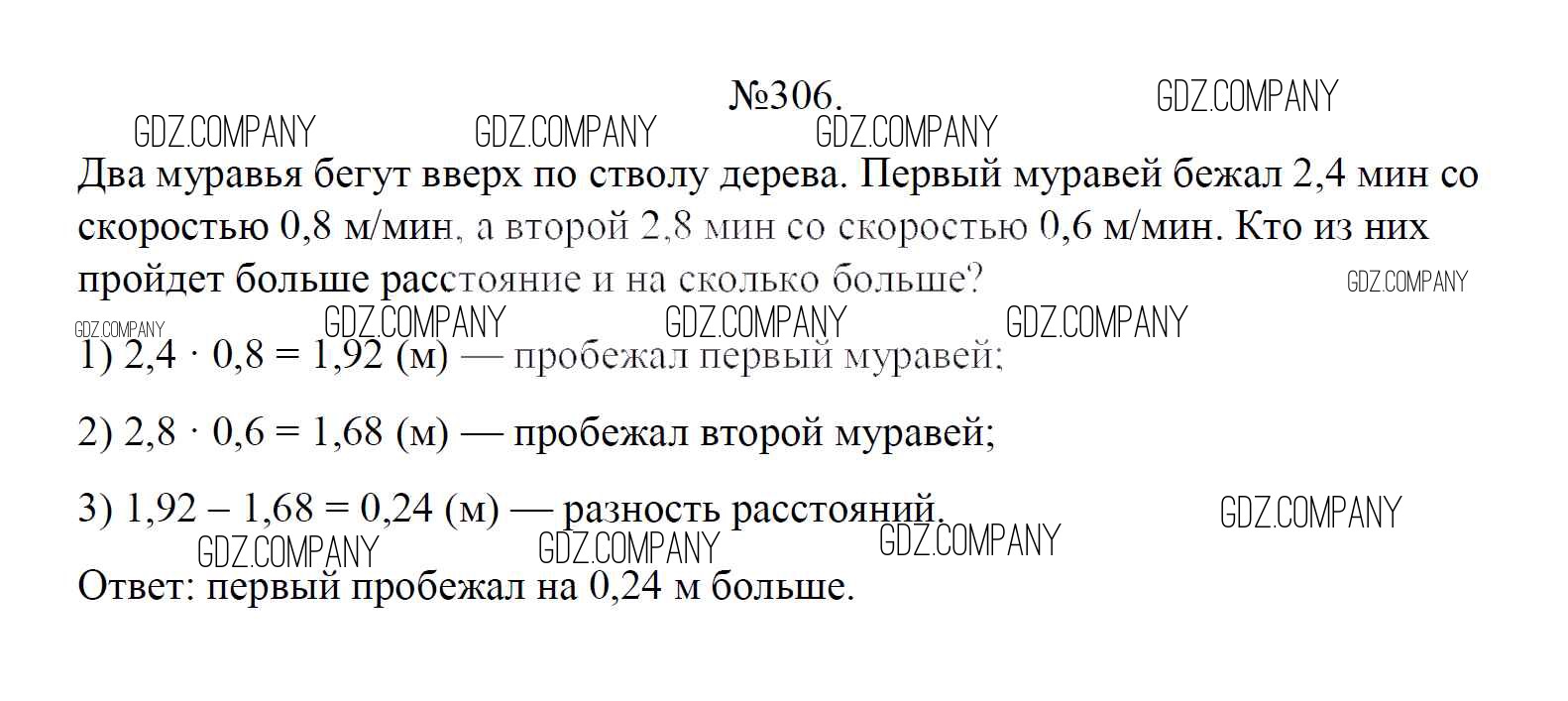 №306.

Два муравья бегут вверх по стволу дерева. Первый муравей бежал 2,4 мин со скоростью 0,8 м/мин, а второй 2,8 мин со скоростью 0,6 м/мин. Кто из них пройдет больше расстояние и на сколько больше?

1) $2,4 \cdot 0,8 = 1,92$ (м) — пробежал первый муравей;

2) $2,8 \cdot 0,6 = 1,68$ (м) — пробежал второй муравей;

3) $1,92 - 1,68 = 0,24$ (м) — разность расстояний.

Ответ: первый пробежал на 0,24 м больше.

GDZ.COMPANY